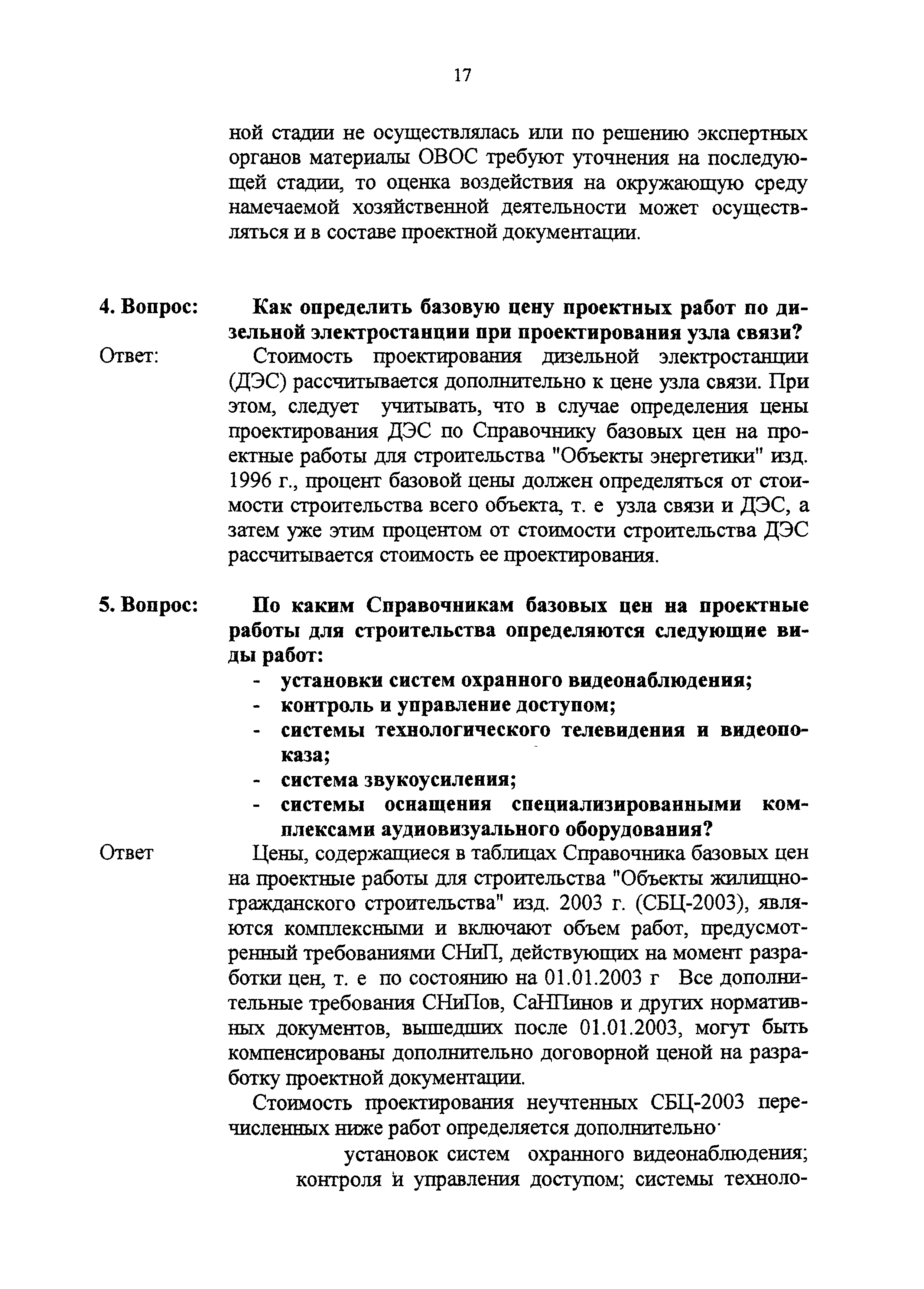 17

ной стадии не осуществлялась или по решению экспертных органов материалы ОВОС требуют уточнения на последующей стадии, то оценка воздействия на окружающую среду намечаемой хозяйственной деятельности может осуществляться и в составе проектной документации.

4. Вопрос: Как определить базовую цену проектных работ по дизельной электростанции при проектирования узла связи?

Ответ: Стоимость проектирования дизельной электростанции (ДЭС) рассчитывается дополнительно к цене узла связи. При этом, следует учитывать, что в случае определения цены проектирования ДЭС по Справочнику базовых цен на проектные работы для строительства "Объекты энергетики" изд. 1996 г., процент базовой цены должен определяться от стоимости строительства всего объекта, т. е узла связи и ДЭС, а затем уже этим процентом от стоимости строительства ДЭС рассчитывается стоимость ее проектирования.

5. Вопрос: По каким Справочникам базовых цен на проектные работы для строительства определяются следующие виды работ:
- установки систем охранного видеонаблюдения;
- контроль и управление доступом;
- системы технологического телевидения и видеопоказа;
- система звукоусиления;
- системы оснащения специализированными комплексами аудиовизуального оборудования?

Ответ Цены, содержащиеся в таблицах Справочника базовых цен на проектные работы для строительства "Объекты жилищно-гражданского строительства" изд. 2003 г. (СБЦ-2003), являются комплексными и включают объем работ, предусмотренный требованиями СНиП, действующих на момент разработки цен, т. е по состоянию на 01.01.2003 г Все дополнительные требования СНиПов, СаНПинов и других нормативных документов, вышедших после 01.01.2003, могут быть компенсированы дополнительно договорной ценой на разработку проектной документации.

Стоимость проектирования неучтенных СБЦ-2003 перечисленных ниже работ определяется дополнительно·

установок систем охранного видеонаблюдения; контроля и управления доступом; системы техноло-